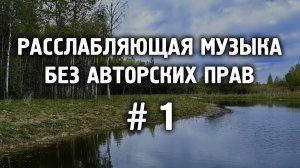 РАССЛАБЛЯЮЩАЯ МУЗЫКА БЕЗ АВТОРСКИХ ПРАВ

# 1